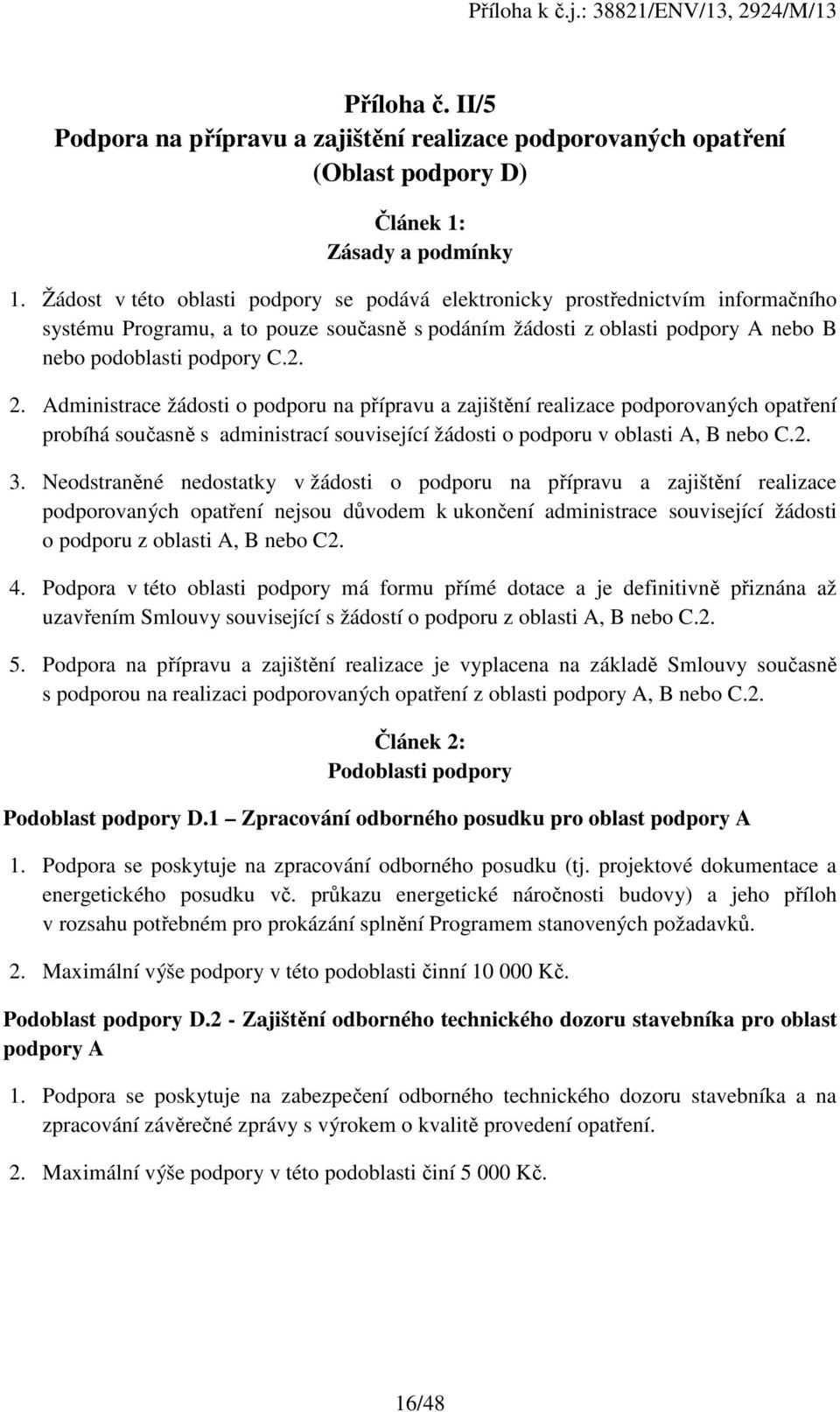 Příloha k č.j.: 38821/ENV/13, 2924/M/13

Příloha č. II/5
Podpora na přípravu a zajištění realizace podporovaných opatření
(Oblast podpory D)

Článek 1:
Zásady a podmínky

1. Žádost v této oblasti podpory se podává elektronicky prostřednictvím informačního systému Programu, a to pouze současně s podáním žádosti z oblasti podpory A nebo B nebo podoblasti podpory C.2.

2. Administrace žádosti o podporu na přípravu a zajištění realizace podporovaných opatření probíhá současně s administrací související žádosti o podporu v oblasti A, B nebo C.2.

3. Neodstraněné nedostatky v žádosti o podporu na přípravu a zajištění realizace podporovaných opatření nejsou důvodem k ukončení administrace související žádosti o podporu z oblasti A, B nebo C2.

4. Podpora v této oblasti podpory má formu přímé dotace a je definitivně přiznána až uzavřením Smlouvy související s žádostí o podporu z oblasti A, B nebo C.2.

5. Podpora na přípravu a zajištění realizace je vyplacena na základě Smlouvy současně s podporou na realizaci podporovaných opatření z oblasti podpory A, B nebo C.2.

Článek 2:
Podoblasti podpory

Podoblast podpory D.1 – Zpracování odborného posudku pro oblast podpory A

1. Podpora se poskytuje na zpracování odborného posudku (tj. projektové dokumentace a energetického posudku vč. průkazu energetické náročnosti budovy) a jeho příloh v rozsahu potřebném pro prokázání splnění Programem stanovených požadavků.

2. Maximální výše podpory v této podoblasti činní 10 000 Kč.

Podoblast podpory D.2 - Zajištění odborného technického dozoru stavebníka pro oblast podpory A

1. Podpora se poskytuje na zabezpečení odborného technického dozoru stavebníka a na zpracování závěrečné zprávy s výrokem o kvalitě provedení opatření.

2. Maximální výše podpory v této podoblasti činí 5 000 Kč.

16/48